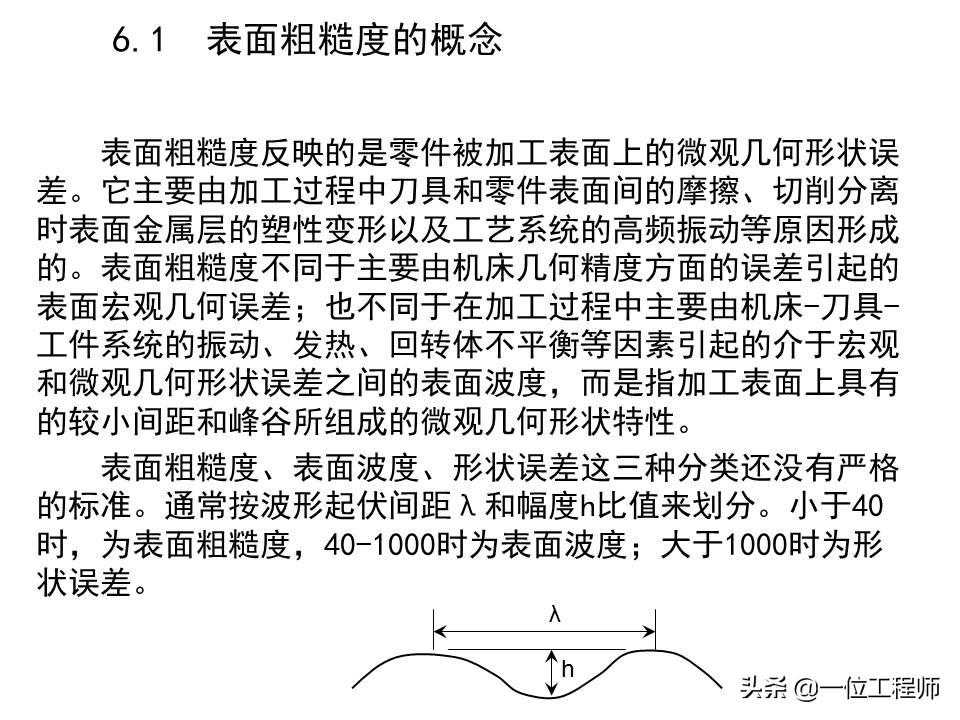 6.1　表面粗糙度的概念

表面粗糙度反映的是零件被加工表面上的微观几何形状误差。它主要由加工过程中刀具和零件表面间的摩擦、切削分离时表面金属层的塑性变形以及工艺系统的高频振动等原因形成的。表面粗糙度不同于主要由机床几何精度方面的误差引起的表面宏观几何误差；也不同于在加工过程中主要由机床-刀具-工件系统的振动、发热、回转体不平衡等因素引起的介于宏观和微观几何形状误差之间的表面波度，而是指加工表面上具有的较小间距和峰谷所组成的微观几何形状特性。

表面粗糙度、表面波度、形状误差这三种分类还没有严格的标准。通常按波形起伏间距λ和幅度h比值来划分。小于40时，为表面粗糙度，40-1000时为表面波度；大于1000时为形状误差。

λ
h

头条 @一位工程师